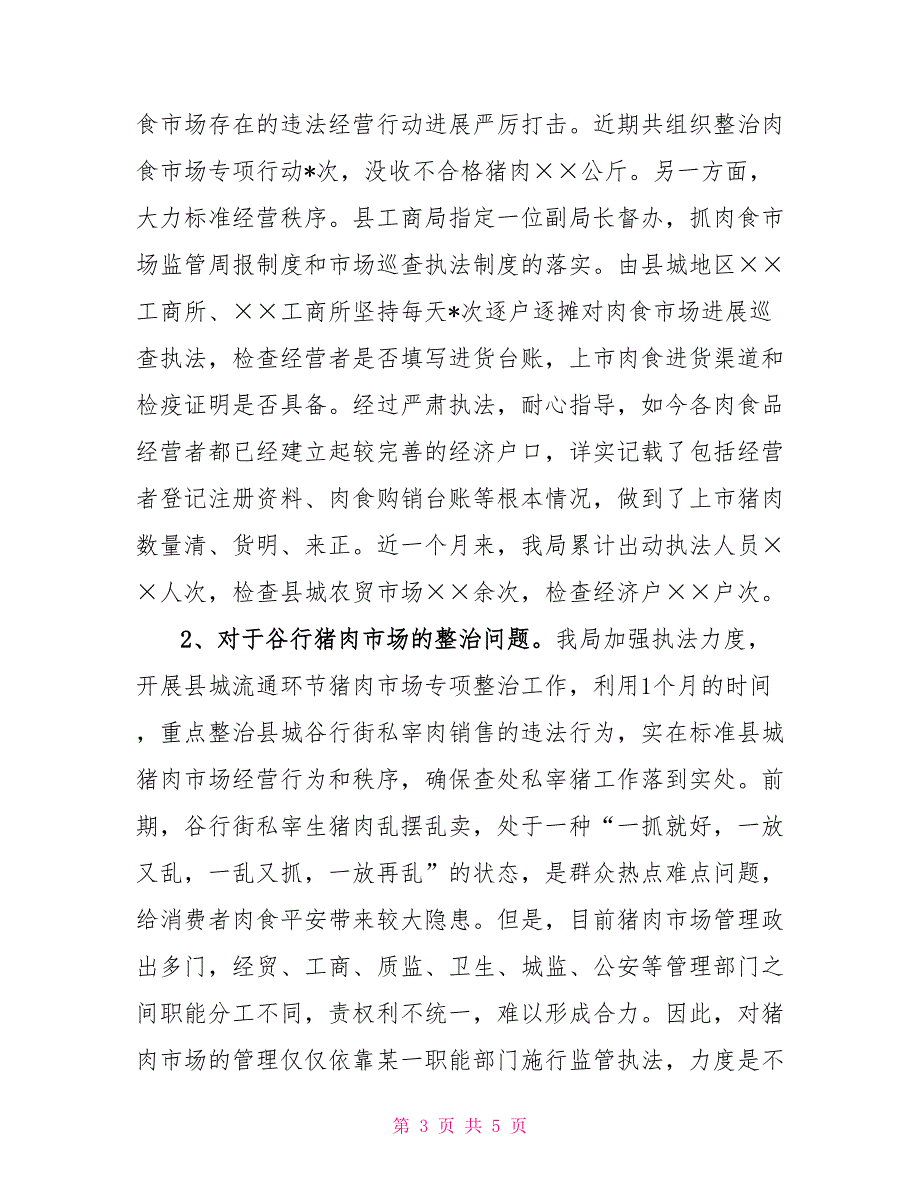 食市场存在的违法经营行动进展严厉打击。近期共组织整治肉食市场专项行动*次，没收不合格猪肉××公斤。另一方面，大力标准经营秩序。县工商局指定一位副局长督办，抓肉食市场监管周报制度和市场巡查执法制度的落实。由县城地区××工商所、××工商所坚持每天*次逐户逐摊对肉食市场进展巡查执法，检查经营者是否填写进货台账，上市肉食进货渠道和检疫证明是否具备。经过严肃执法，耐心指导，如今各肉食品经营者都已经建立起较完善的经济户口，详实记载了包括经营者登记注册资料、肉食购销台账等根本情况，做到了上市猪肉数量清、货明、来正。近一个月来，我局累计出动执法人员××人次，检查县城农贸市场××余次，检查经济户××户次。

2、对于谷行猪肉市场的整治问题。我局加强执法力度，开展县城流通环节猪肉市场专项整治工作，利用1个月的时间，重点整治县城谷行街私宰肉销售的违法行为，实在标准县城猪肉市场经营行为和秩序，确保查处私宰猪工作落到实处。前期，谷行街私宰生猪肉乱摆乱卖，处于一种“一抓就好，一放又乱，一乱又抓，一放再乱”的状态，是群众热点难点问题，给消费者肉食平安带来较大隐患。但是，目前猪肉市场管理政出多门，经贸、工商、质监、卫生、城监、公安等管理部门之间职能分工不同，责权利不统一，难以形成合力。因此，对猪肉市场的管理仅仅依靠某一职能部门施行监管执法，力度是不

第 3 页 共 5 页